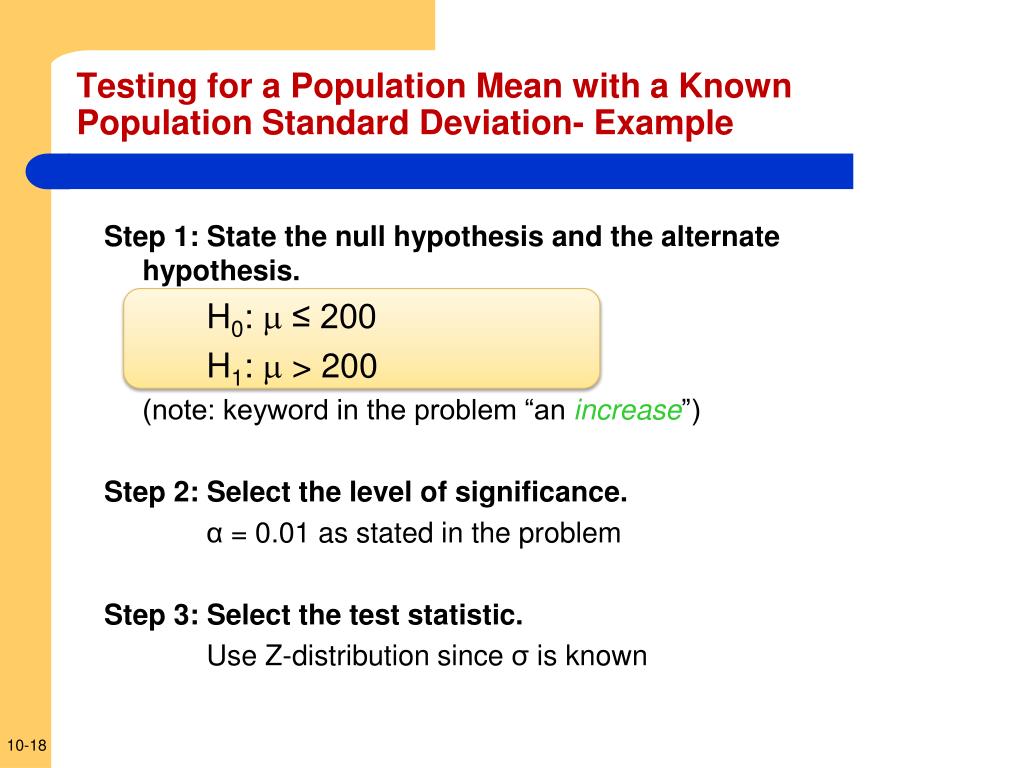 Testing for a Population Mean with a Known Population Standard Deviation- Example

Step 1: State the null hypothesis and the alternate hypothesis.

$H_0$: $\mu \leq 200$

$H_1$: $\mu > 200$

(note: keyword in the problem “an increase”)

Step 2: Select the level of significance.

α = 0.01 as stated in the problem

Step 3: Select the test statistic.

Use Z-distribution since σ is known

10-18